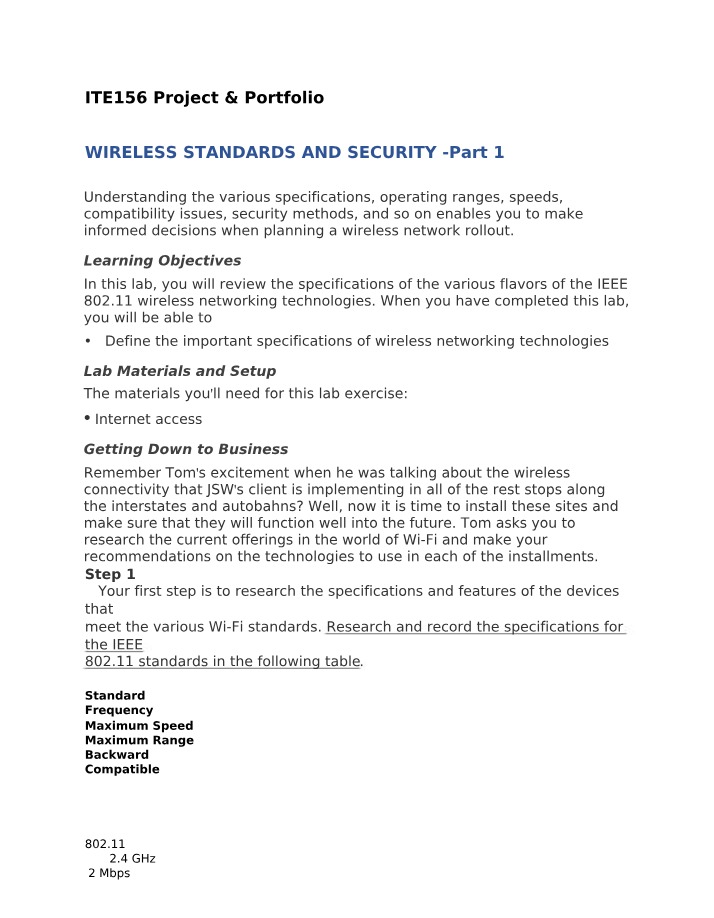 ITE156 Project & Portfolio

WIRELESS STANDARDS AND SECURITY -Part 1

Understanding the various specifications, operating ranges, speeds, compatibility issues, security methods, and so on enables you to make informed decisions when planning a wireless network rollout.

Learning Objectives

In this lab, you will review the specifications of the various flavors of the IEEE 802.11 wireless networking technologies. When you have completed this lab, you will be able to

• Define the important specifications of wireless networking technologies

Lab Materials and Setup

The materials you'll need for this lab exercise:

• Internet access

Getting Down to Business

Remember Tom's excitement when he was talking about the wireless connectivity that JSW's client is implementing in all of the rest stops along the interstates and autobahns? Well, now it is time to install these sites and make sure that they will function well into the future. Tom asks you to research the current offerings in the world of Wi-Fi and make your recommendations on the technologies to use in each of the installments.

Step 1

Your first step is to research the specifications and features of the devices that meet the various Wi-Fi standards. Research and record the specifications for the IEEE 802.11 standards in the following table.

Standard
Frequency
Maximum Speed
Maximum Range
Backward
Compatible

802.11
2.4 GHz
2 Mbps